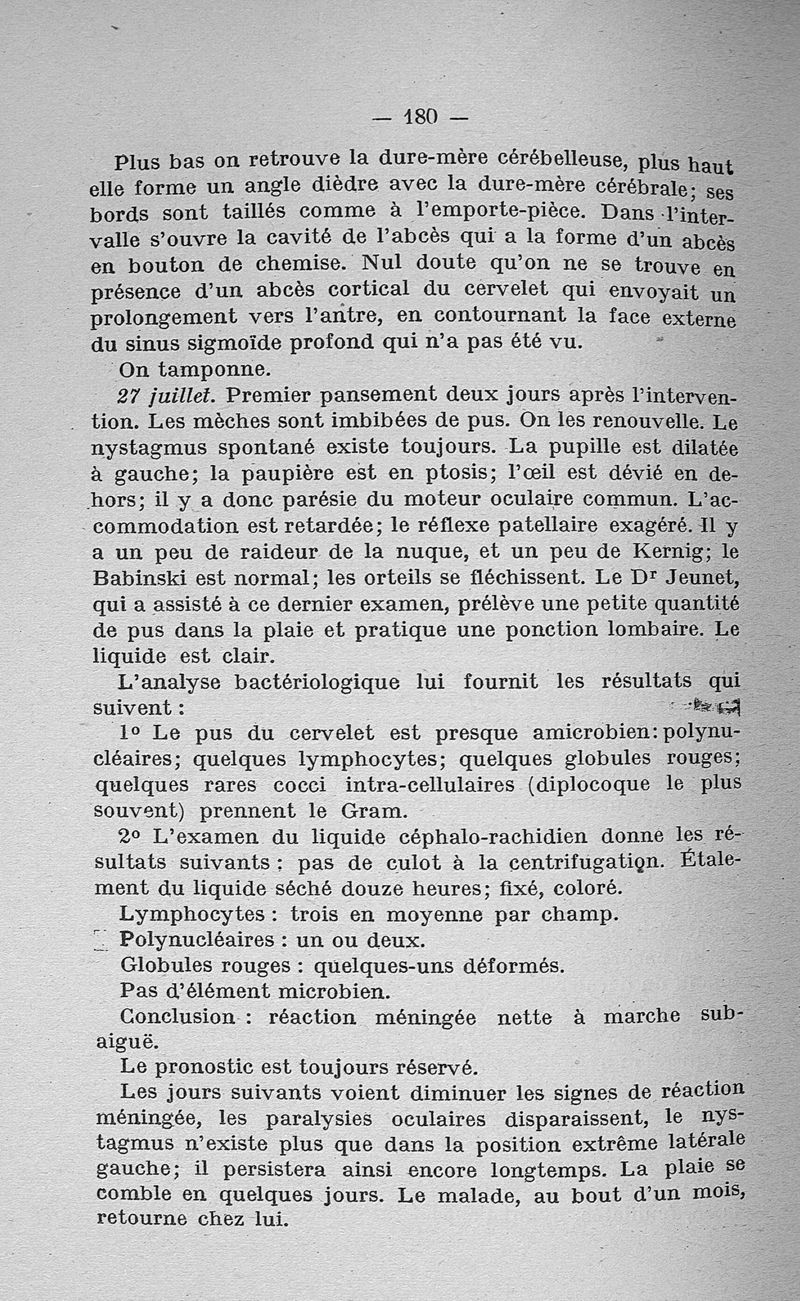 — 180 —

Plus bas on retrouve la dure-mère cérébelleuse, plus haut elle forme un angle dièdre avec la dure-mère cérébrale; ses bords sont taillés comme à l'emporte-pièce. Dans l'intervalle s'ouvre la cavité de l'abcès qui a la forme d'un abcès en bouton de chemise. Nul doute qu'on ne se trouve en présence d'un abcès cortical du cervelet qui envoyait un prolongement vers l'antre, en contournant la face externe du sinus sigmoïde profond qui n'a pas été vu.

On tamponne.

27 juillet. Premier pansement deux jours après l'intervention. Les mèches sont imbibées de pus. On les renouvelle. Le nystagmus spontané existe toujours. La pupille est dilatée à gauche; la paupière est en ptosis; l'œil est dévié en dehors; il y a donc parésie du moteur oculaire commun. L'accommodation est retardée; le réflexe patellaire exagéré. Il y a un peu de raideur de la nuque, et un peu de Kernig; le Babinski est normal; les orteils se fléchissent. Le Dr Jeunet, qui a assisté à ce dernier examen, prélève une petite quantité de pus dans la plaie et pratique une ponction lombaire. Le liquide est clair.

L'analyse bactériologique lui fournit les résultats qui suivent :

1° Le pus du cervelet est presque amicrobien: polynucléaires; quelques lymphocytes; quelques globules rouges; quelques rares cocci intra-cellulaires (diplocoque le plus souvent) prennent le Gram.

2° L'examen du liquide céphalo-rachidien donne les résultats suivants : pas de culot à la centrifugation. Étalement du liquide séché douze heures; fixé, coloré.

Lymphocytes : trois en moyenne par champ.

Polynucléaires : un ou deux.

Globules rouges : quelques-uns déformés.

Pas d'élément microbien.

Conclusion : réaction méningée nette à marche subaiguë.

Le pronostic est toujours réservé.

Les jours suivants voient diminuer les signes de réaction méningée, les paralysies oculaires disparaissent, le nystagmus n'existe plus que dans la position extrême latérale gauche; il persistera ainsi encore longtemps. La plaie se comble en quelques jours. Le malade, au bout d'un mois, retourne chez lui.